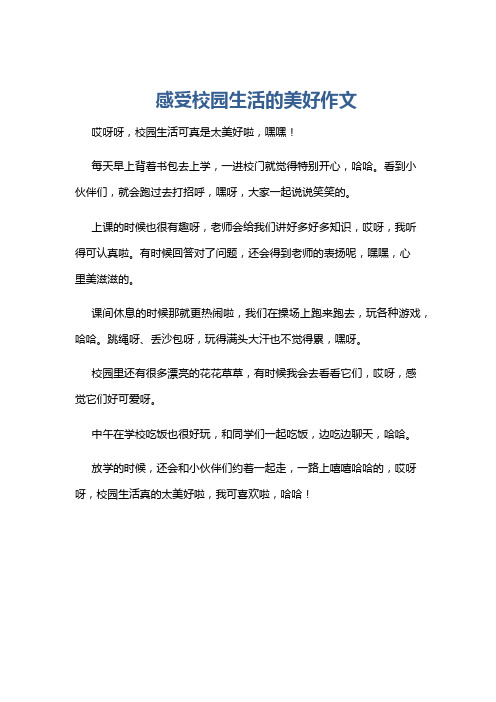 感受校园生活的美好作文

哎呀呀，校园生活可真是太美好啦，嘿嘿！

每天早上背着书包去上学，一进校门就觉得特别开心，哈哈。看到小伙伴们，就会跑过去打招呼，嘿呀，大家一起说说笑笑的。

上课的时候也很有趣呀，老师会给我们讲好多好多知识，哎呀，我听得可认真啦。有时候回答对了问题，还会得到老师的表扬呢，嘿嘿，心里美滋滋的。

课间休息的时候那就更热闹啦，我们在操场上跑来跑去，玩各种游戏，哈哈。跳绳呀、丢沙包呀，玩得满头大汗也不觉得累，嘿呀。

校园里还有很多漂亮的花花草草，有时候我会去看看它们，哎呀，感觉它们好可爱呀。

中午在学校吃饭也很好玩，和同学们一起吃饭，边吃边聊天，哈哈。

放学的时候，还会和小伙伴们约着一起走，一路上嘻嘻哈哈的，哎呀呀，校园生活真的太美好啦，我可喜欢啦，哈哈！